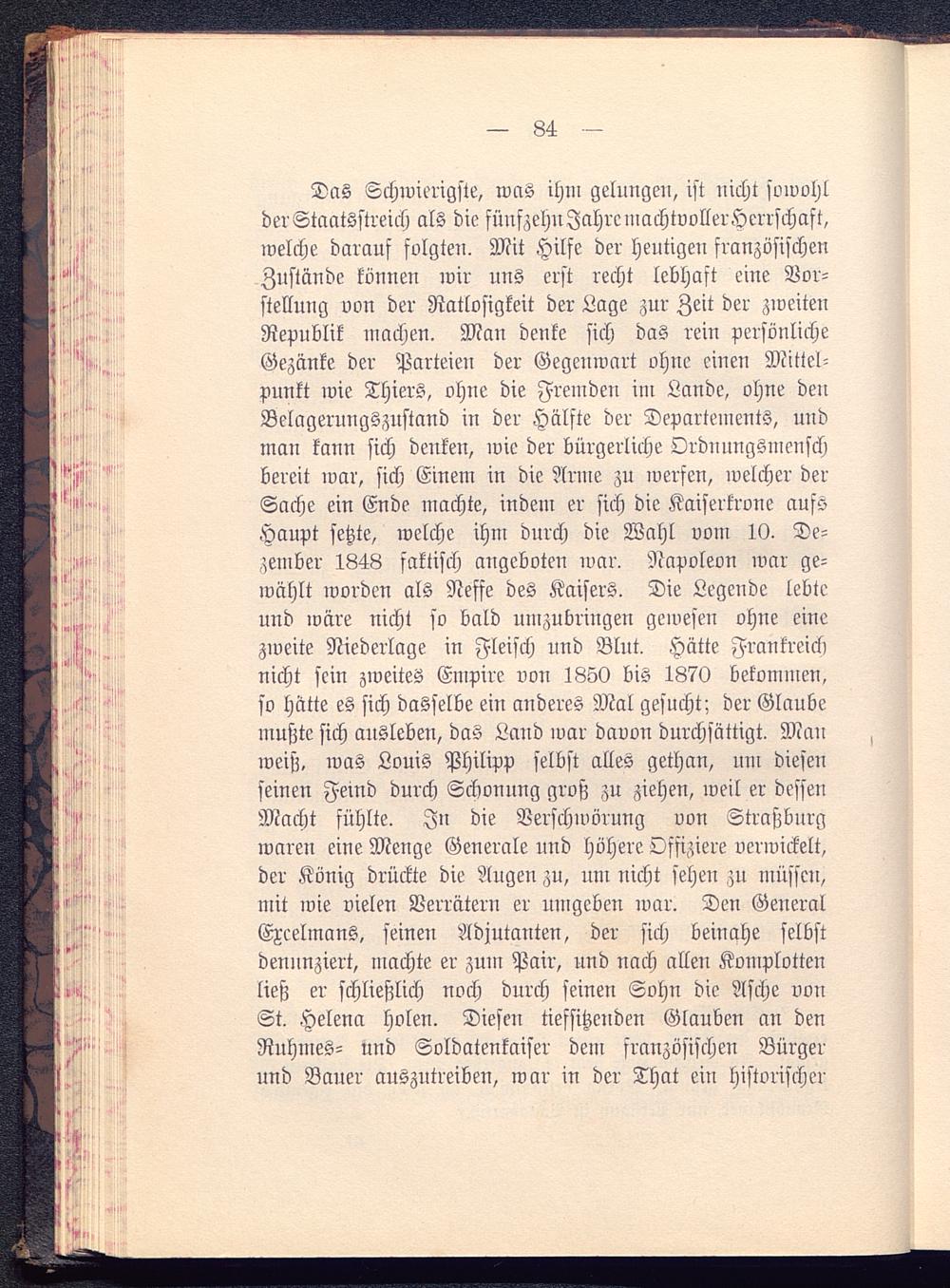 — 84 —

Das Schwierigste, was ihm gelungen, ist nicht sowohl der Staatsstreich als die fünfzehn Jahre machtvoller Herrschaft, welche darauf folgten. Mit Hilfe der heutigen französischen Zustände können wir uns erst recht lebhaft eine Vorstellung von der Ratlosigkeit der Lage zur Zeit der zweiten Republik machen. Man denke sich das rein persönliche Gezänke der Parteien der Gegenwart ohne einen Mittelpunkt wie Thiers, ohne die Fremden im Lande, ohne den Belagerungszustand in der Hälfte der Departements, und man kann sich denken, wie der bürgerliche Ordnungsmensch bereit war, sich Einem in die Arme zu werfen, welcher der Sache ein Ende machte, indem er sich die Kaiserkrone aufs Haupt setzte, welche ihm durch die Wahl vom 10. Dezember 1848 faktisch angeboten war. Napoleon war gewählt worden als Neffe des Kaisers. Die Legende lebte und wäre nicht so bald umzubringen gewesen ohne eine zweite Niederlage in Fleisch und Blut. Hätte Frankreich nicht sein zweites Empire von 1850 bis 1870 bekommen, so hätte es sich dasselbe ein anderes Mal gesucht; der Glaube mußte sich ausleben, das Land war davon durchsättigt. Man weiß, was Louis Philipp selbst alles gethan, um diesen seinen Feind durch Schonung groß zu ziehen, weil er dessen Macht fühlte. In die Verschwörung von Straßburg waren eine Menge Generale und höhere Offiziere verwickelt, der König drückte die Augen zu, um nicht sehen zu müssen, mit wie vielen Verrätern er umgeben war. Den General Excelmans, seinen Adjutanten, der sich beinahe selbst denunziert, machte er zum Pair, und nach allen Komplotten ließ er schließlich noch durch seinen Sohn die Asche von St. Helena holen. Diesen tiefsitzenden Glauben an den Ruhmes- und Soldatenkaiser dem französischen Bürger und Bauer auszutreiben, war in der That ein historischer